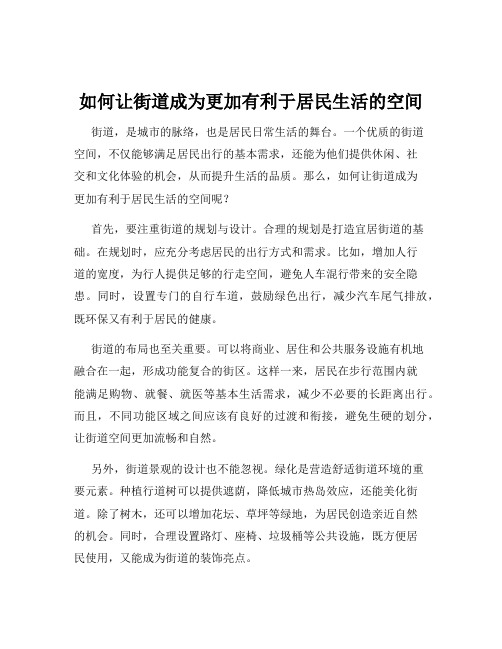 如何让街道成为更加有利于居民生活的空间

街道，是城市的脉络，也是居民日常生活的舞台。一个优质的街道空间，不仅能够满足居民出行的基本需求，还能为他们提供休闲、社交和文化体验的机会，从而提升生活的品质。那么，如何让街道成为更加有利于居民生活的空间呢？

首先，要注重街道的规划与设计。合理的规划是打造宜居街道的基础。在规划时，应充分考虑居民的出行方式和需求。比如，增加人行道的宽度，为行人提供足够的行走空间，避免人车混行带来的安全隐患。同时，设置专门的自行车道，鼓励绿色出行，减少汽车尾气排放，既环保又有利于居民的健康。

街道的布局也至关重要。可以将商业、居住和公共服务设施有机地融合在一起，形成功能复合的街区。这样一来，居民在步行范围内就能满足购物、就餐、就医等基本生活需求，减少不必要的长距离出行。而且，不同功能区域之间应该有良好的过渡和衔接，避免生硬的划分，让街道空间更加流畅和自然。

另外，街道景观的设计也不能忽视。绿化是营造舒适街道环境的重要元素。种植行道树可以提供遮荫，降低城市热岛效应，还能美化街道。除了树木，还可以增加花坛、草坪等绿地，为居民创造亲近自然的机会。同时，合理设置路灯、座椅、垃圾桶等公共设施，既方便居民使用，又能成为街道的装饰亮点。